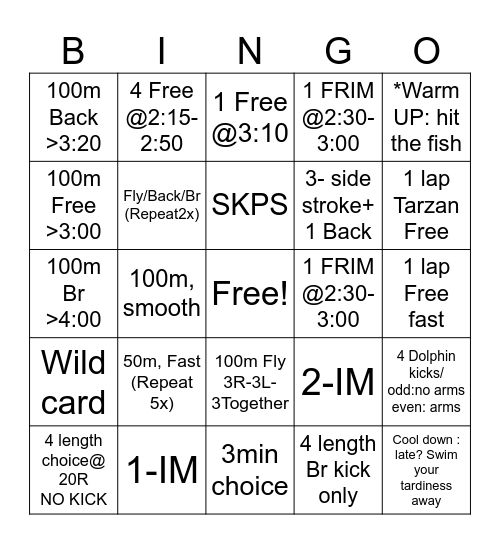 | B | I | N | G | O |
|---|---|---|---|---|
| 100m Back >3:20 | 4 Free @2:15-2:50 | 1 Free @3:10 | 1 FRIM @2:30-3:00 | *Warm UP: hit the fish |
| 100m Free >3:00 | Fly/Back/Br (Repeat2x) | SKPS | 3- side stroke+ 1 Back | 1 lap Tarzan Free |
| 100m Br >4:00 | 100m, smooth | Free! | 1 FRIM @2:30-3:00 | 1 lap Free fast |
| Wild card | 50m, Fast (Repeat 5x) | 100m Fly 3R-3L-3Together | 2-IM | 4 Dolphin kicks/ odd:no arms even: arms |
| 4 length choice@ 20R NO KICK | 1-IM | 3min choice | 4 length Br kick only | Cool down : late? Swim your tardiness away |